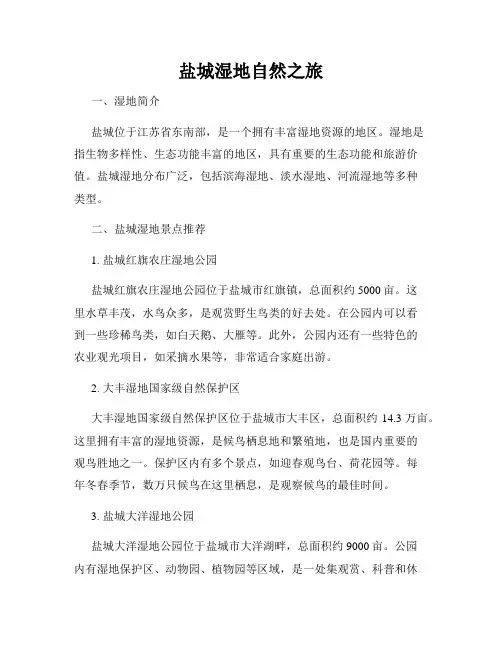 盐城湿地自然之旅

一、湿地简介

盐城位于江苏省东南部，是一个拥有丰富湿地资源的地区。湿地是指生物多样性、生态功能丰富的地区，具有重要的生态功能和旅游价值。盐城湿地分布广泛，包括滨海湿地、淡水湿地、河流湿地等多种类型。

二、盐城湿地景点推荐

1. 盐城红旗农庄湿地公园

盐城红旗农庄湿地公园位于盐城市红旗镇，总面积约 5000 亩。这里水草丰茂，水鸟众多，是观赏野生鸟类的好去处。在公园内可以看到一些珍稀鸟类，如白天鹅、大雁等。此外，公园内还有一些特色的农业观光项目，如采摘水果等，非常适合家庭出游。

2. 大丰湿地国家级自然保护区

大丰湿地国家级自然保护区位于盐城市大丰区，总面积约 14.3 万亩。这里拥有丰富的湿地资源，是候鸟栖息地和繁殖地，也是国内重要的观鸟胜地之一。保护区内有多个景点，如迎春观鸟台、荷花园等。每年冬春季节，数万只候鸟在这里栖息，是观察候鸟的最佳时间。

3. 盐城大洋湿地公园

盐城大洋湿地公园位于盐城市大洋湖畔，总面积约 9000 亩。公园内有湿地保护区、动物园、植物园等区域，是一处集观赏、科普和休